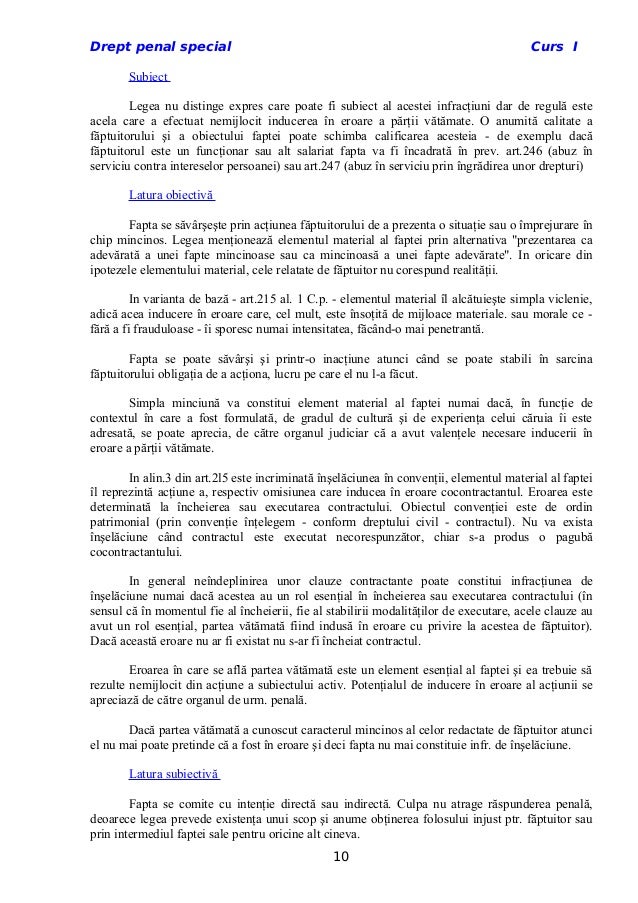 Drept penal special Curs I

Subiect

Legea nu distinge expres care poate fi subiect al acestei infracţiuni dar de regulă este acela care a efectuat nemijlocit inducerea în eroare a părţii vătămate. O anumită calitate a făptuitorului şi a obiectului faptei poate schimba calificarea acesteia - de exemplu dacă făptuitorul este un funcţionar sau alt salariat fapta va fi încadrată în prev. art.246 (abuz în serviciu contra intereselor persoanei) sau art.247 (abuz în serviciu prin îngrădirea unor drepturi)

Latura obiectivă

Fapta se săvârşeşte prin acţiunea făptuitorului de a prezenta o situaţie sau o împrejurare în chip mincinos. Legea menţionează elementul material al faptei prin alternativa "prezentarea ca adevărată a unei fapte mincinoase sau ca mincinoasă a unei fapte adevărate". In oricare din ipotezele elementului material, cele relatate de făptuitor nu corespund realităţii.

In varianta de bază - art.215 al. 1 C.p. - elementul material îl alcătuieşte simpla viclenie, adică acea inducere în eroare care, cel mult, este însoţită de mijloace materiale. sau morale ce - fără a fi frauduloase - îi sporesc numai intensitatea, făcând-o mai penetrantă.

Fapta se poate săvârşi şi printr-o inacţiune atunci când se poate stabili în sarcina făptuitorului obligaţia de a acţiona, lucru pe care el nu l-a făcut.

Simpla minciună va constitui element material al faptei numai dacă, în funcţie de contextul în care a fost formulată, de gradul de cultură şi de experienţa celui căruia îi este adresată, se poate aprecia, de către organul judiciar că a avut valenţele necesare inducerii în eroare a părţii vătămate.

In alin.3 din art.2l5 este incriminată înşelăciunea în convenţii, elementul material al faptei îl reprezintă acţiune a, respectiv omisiunea care inducea în eroare cocontractantul. Eroarea este determinată la încheierea sau executarea contractului. Obiectul convenţiei este de ordin patrimonial (prin convenţie înţelegem - conform dreptului civil - contractul). Nu va exista înşelăciune când contractul este executat necorespunzător, chiar s-a produs o pagubă cocontractantului.

In general neîndeplinirea unor clauze contractante poate constitui infracţiunea de înşelăciune numai dacă acestea au un rol esenţial în încheierea sau executarea contractului (în sensul că în momentul fie al încheierii, fie al stabilirii modalităţilor de executare, acele clauze au avut un rol esenţial, partea vătămată fiind indusă în eroare cu privire la acestea de făptuitor). Dacă această eroare nu ar fi existat nu s-ar fi încheiat contractul.

Eroarea în care se află partea vătămată este un element esenţial al faptei şi ea trebuie să rezulte nemijlocit din acţiune a subiectului activ. Potenţialul de inducere în eroare al acţiunii se apreciază de către organul de urm. penală.

Dacă partea vătămată a cunoscut caracterul mincinos al celor redactate de făptuitor atunci el nu mai poate pretinde că a fost în eroare şi deci fapta nu mai constituie infr. de înşelăciune.

Latura subiectivă

Fapta se comite cu intenţie directă sau indirectă. Culpa nu atrage răspunderea penală, deoarece legea prevede existenţa unui scop şi anume obţinerea folosului injust ptr. făptuitor sau prin intermediul faptei sale pentru oricine alt cineva.

10